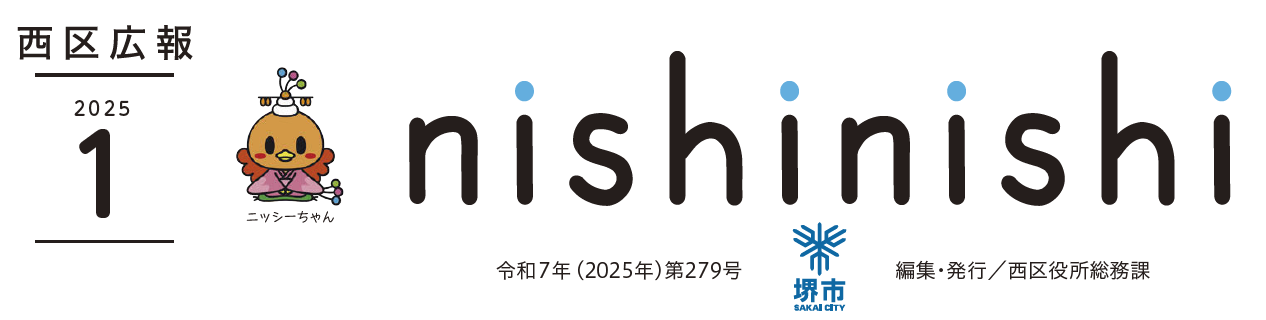 西区広報

2025
1

ニッシーちゃん

nishinishi

令和7年（2025年）第279号

堺市
SAKAI CITY

編集・発行／西区役所総務課